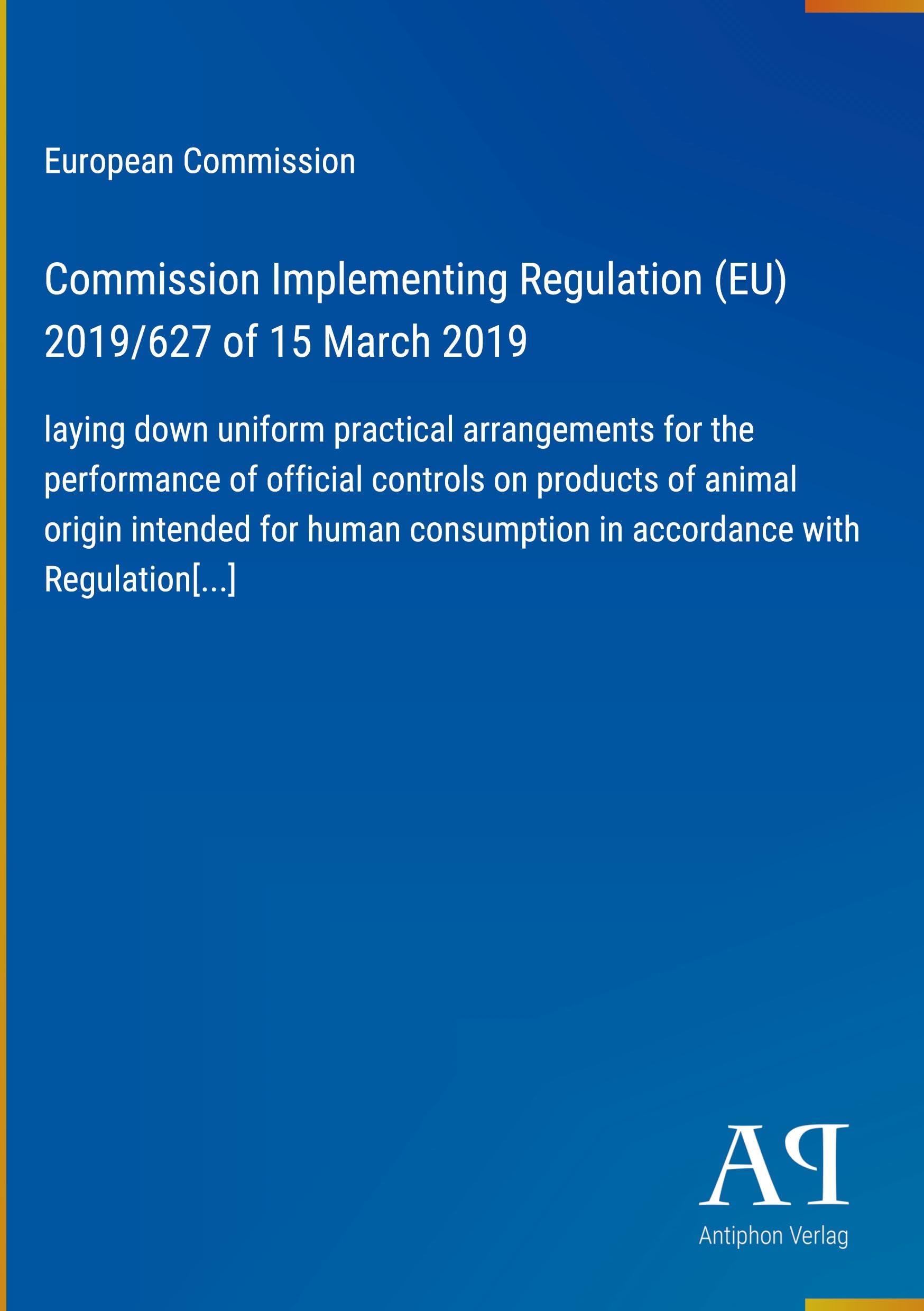 European Commission

Commission Implementing Regulation (EU) 2019/627 of 15 March 2019

laying down uniform practical arrangements for the performance of official controls on products of animal origin intended for human consumption in accordance with Regulation[...]

AP

Antiphon Verlag